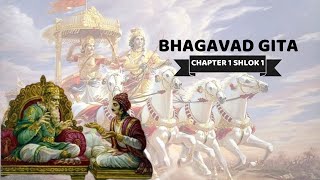 BHAGAVAD GITA

CHAPTER 1 SHLOK 1